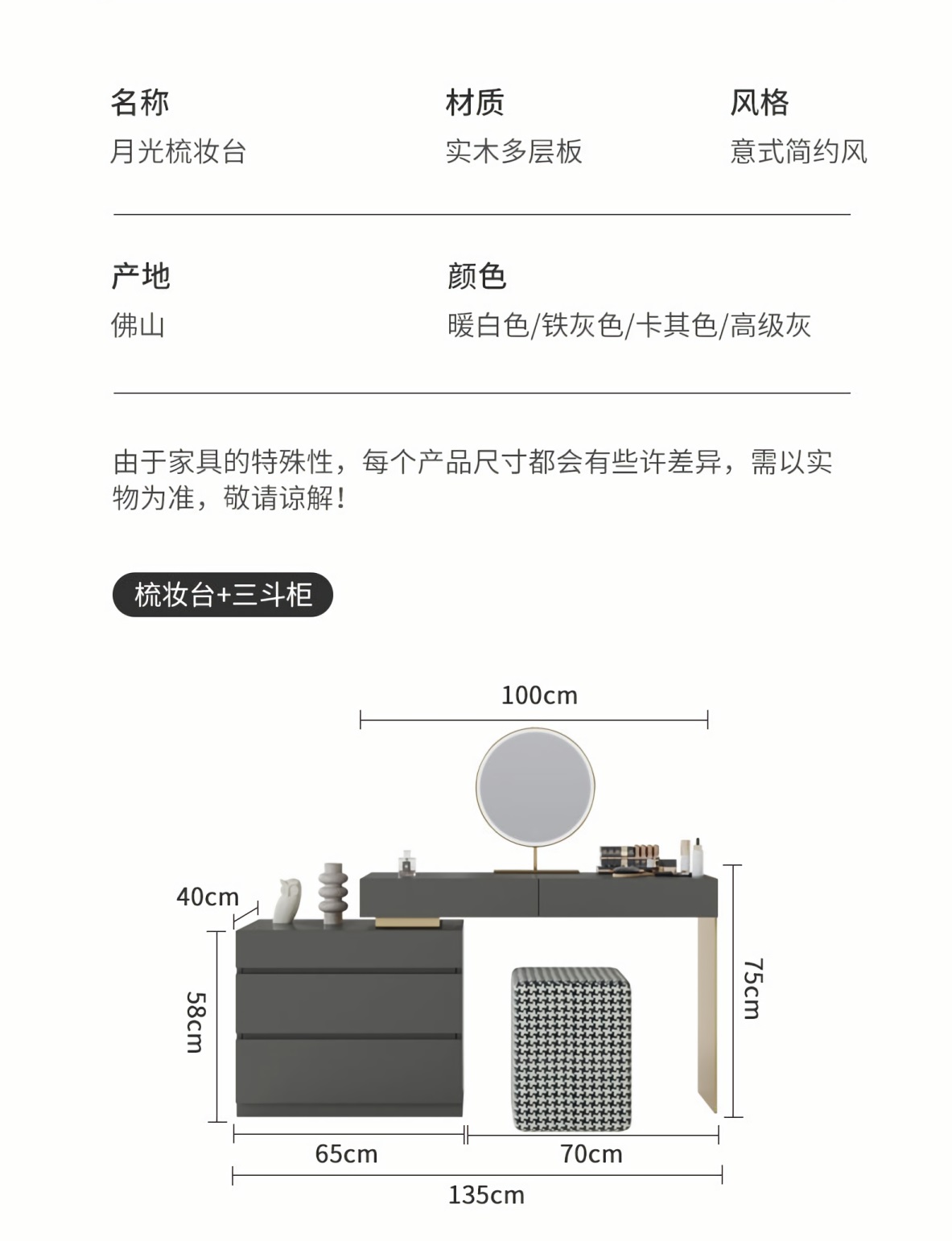 名称
月光梳妆台

材质
实木多层板

风格
意式简约风

产地
佛山

颜色
暖白色/铁灰色/卡其色/高级灰

由于家具的特殊性，每个产品尺寸都会有些许差异，需以实物为准，敬请谅解！

梳妆台+三斗柜

100cm
40cm
58cm
75cm
65cm
70cm
135cm